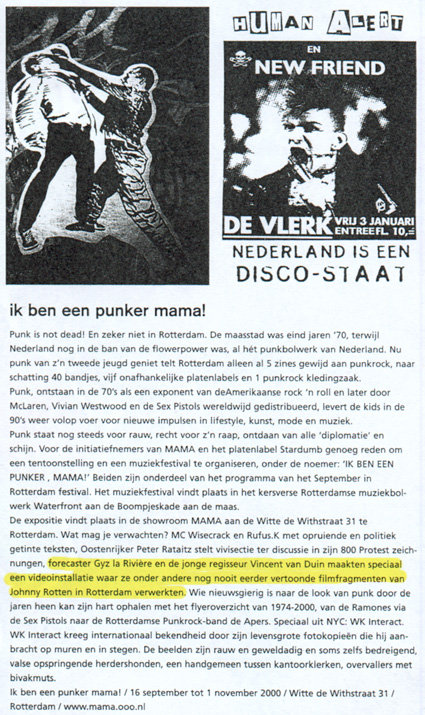 HUMAN ALERT

EN

NEW FRIEND

DE VLERK VRIJ 3 JANUARI ENTREE FL. 10,=

NEDERLAND IS EEN DISCO-STAAT

ik ben een punker mama!

Punk is not dead! En zeker niet in Rotterdam. De maasstad was eind jaren '70, terwijl Nederland nog in de ban van de flowerpower was, al hét punkbolwerk van Nederland. Nu punk van z'n tweede jeugd geniet telt Rotterdam alleen al 5 zines gewijd aan punkrock, naar schatting 40 bandjes, vijf onafhankelijke platenlabels en 1 punkrock kledingzaak.
Punk, ontstaan in de 70's als een exponent van deAmerikaanse rock 'n roll en later door McLaren, Vivian Westwood en de Sex Pistols wereldwijd gedistribueerd, levert de kids in de 90's weer volop voer voor nieuwe impulsen in lifestyle, kunst, mode en muziek.
Punk staat nog steeds voor rauw, recht voor z'n raap, ontdaan van alle 'diplomatie' en schijn. Voor de initiatiefnemers van MAMA en het platenlabel Stardumb genoeg reden om een tentoonstelling en een muziekfestival te organiseren, onder de noemer: 'IK BEN EEN PUNKER , MAMA!' Beiden zijn onderdeel van het programma van het September in Rotterdam festival. Het muziekfestival vindt plaats in het kersverse Rotterdamse muziekbolwerk Waterfront aan de Boompjeskade aan de maas.
De expositie vindt plaats in de showroom MAMA aan de Witte de Withstraat 31 te Rotterdam. Wat mag je verwachten? MC Wisecrack en Rufus.K met opruiende en politiek getinte teksten, Oostenrijker Peter Rataitz stelt vivisectie ter discussie in zijn 800 Protest zeichnungen, forecaster Gyz la Rivière en de jonge regisseur Vincent van Duin maakten speciaal een videoinstallatie waar ze onder andere nog nooit eerder vertoonde filmfragmenten van Johnny Rotten in Rotterdam verwerkten. Wie nieuwsgierig is naar de look van punk door de jaren heen kan zijn hart ophalen met het flyeroverzicht van 1974-2000, van de Ramones via de Sex Pistols naar de Rotterdamse Punkrock-band de Apers. Speciaal uit NYC: WK Interact. WK Interact kreeg internationaal bekendheid door zijn levensgrote fotokopieën die hij aanbracht op muren en in stegen. De beelden zijn rauw en geweldadig en soms zelfs bedreigend, valse opspringende herdershonden, een handgemeen tussen kantoorklerken, overvallers met bivakmuts.
Ik ben een punker mama! / 16 september tot 1 november 2000 / Witte de Withstraat 31 / Rotterdam / www.mama.ooo.nl